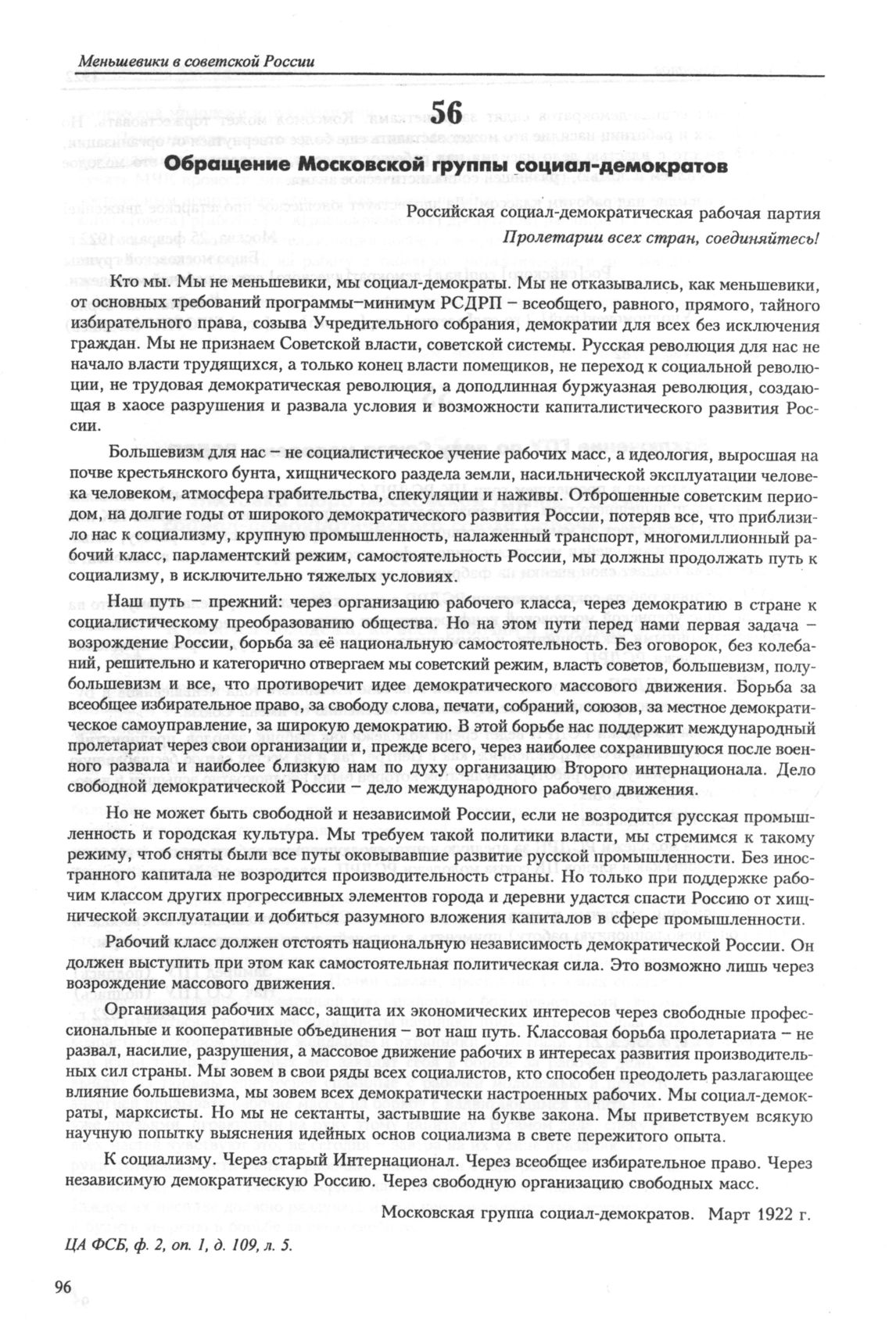 Меньшевики в советской России

56

Обращение Московской группы социал-демократов

Российская социал-демократическая рабочая партия
Пролетарии всех стран, соединяйтесь!

Кто мы. Мы не меньшевики, мы социал-демократы. Мы не отказывались, как меньшевики, от основных требований программы–минимум РСДРП – всеобщего, равного, прямого, тайного избирательного права, созыва Учредительного собрания, демократии для всех без исключения граждан. Мы не признаем Советской власти, советской системы. Русская революция для нас не начало власти трудящихся, а только конец власти помещиков, не переход к социальной революции, не трудовая демократическая революция, а доподлинная буржуазная революция, создающая в хаосе разрушения и развала условия и возможности капиталистического развития России.

Большевизм для нас – не социалистическое учение рабочих масс, а идеология, выросшая на почве крестьянского бунта, хищнического раздела земли, насильнической эксплуатации человека человеком, атмосфера грабительства, спекуляции и наживы. Отброшенные советским периодом, на долгие годы от широкого демократического развития России, потеряв все, что приблизило нас к социализму, крупную промышленность, налаженный транспорт, многомиллионный рабочий класс, парламентский режим, самостоятельность России, мы должны продолжать путь к социализму, в исключительно тяжелых условиях.

Наш путь – прежний: через организацию рабочего класса, через демократию в стране к социалистическому преобразованию общества. Но на этом пути перед нами первая задача – возрождение России, борьба за её национальную самостоятельность. Без оговорок, без колебаний, решительно и категорично отвергаем мы советский режим, власть советов, большевизм, полубольшевизм и все, что противоречит идее демократического массового движения. Борьба за всеобщее избирательное право, за свободу слова, печати, собраний, союзов, за местное демократическое самоуправление, за широкую демократию. В этой борьбе нас поддержит международный пролетариат через свои организации и, прежде всего, через наиболее сохранившуюся после военного развала и наиболее близкую нам по духу организацию Второго интернационала. Дело свободной демократической России – дело международного рабочего движения.

Но не может быть свободной и независимой России, если не возродится русская промышленность и городская культура. Мы требуем такой политики власти, мы стремимся к такому режиму, чтоб сняты были все путы оковывавшие развитие русской промышленности. Без иностранного капитала не возродится производительность страны. Но только при поддержке рабочим классом других прогрессивных элементов города и деревни удастся спасти Россию от хищнической эксплуатации и добиться разумного вложения капиталов в сфере промышленности.

Рабочий класс должен отстоять национальную независимость демократической России. Он должен выступить при этом как самостоятельная политическая сила. Это возможно лишь через возрождение массового движения.

Организация рабочих масс, защита их экономических интересов через свободные профессиональные и кооперативные объединения – вот наш путь. Классовая борьба пролетариата – не развал, насилие, разрушения, а массовое движение рабочих в интересах развития производительных сил страны. Мы зовем в свои ряды всех социалистов, кто способен преодолеть разлагающее влияние большевизма, мы зовем всех демократически настроенных рабочих. Мы социал-демократы, марксисты. Но мы не сектанты, застывшие на букве закона. Мы приветствуем всякую научную попытку выяснения идейных основ социализма в свете пережитого опыта.

К социализму. Через старый Интернационал. Через всеобщее избирательное право. Через независимую демократическую Россию. Через свободную организацию свободных масс.

Московская группа социал-демократов. Март 1922 г.

ЦА ФСБ, ф. 2, оп. 1, д. 109, л. 5.

96